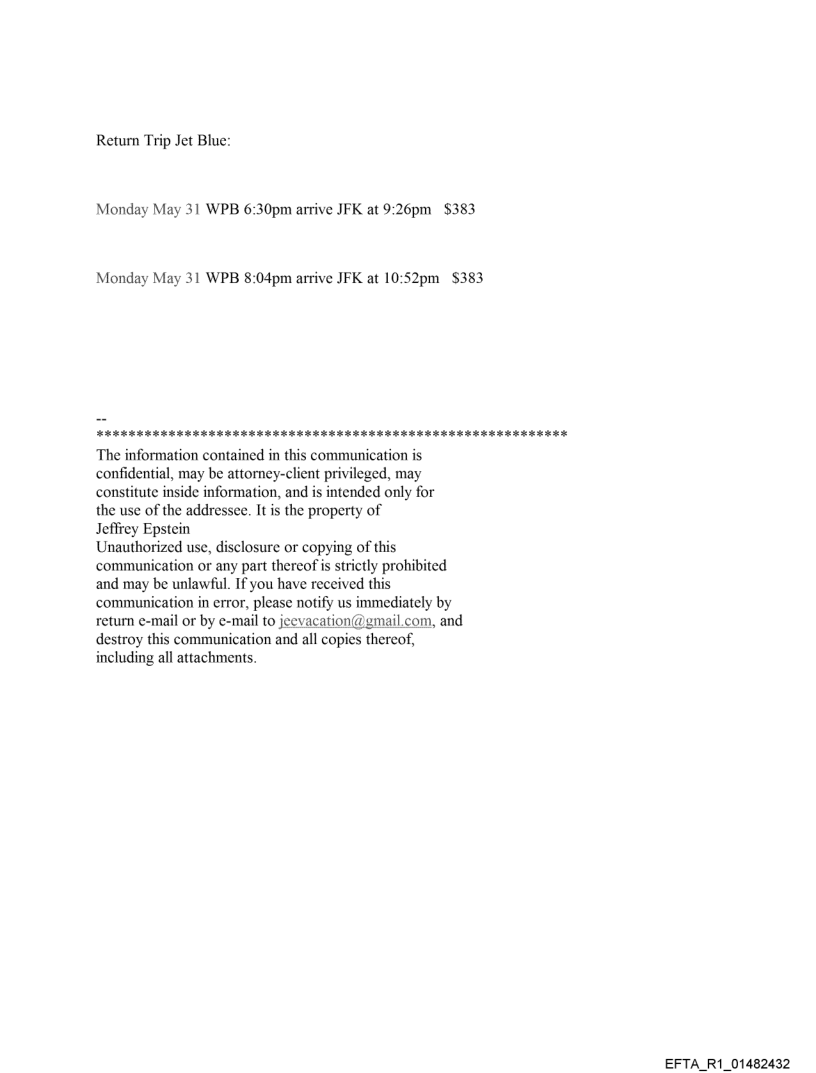 Return Trip Jet Blue:

Monday May 31 WPB 6:30pm arrive JFK at 9:26pm $383

Monday May 31 WPB 8:04pm arrive JFK at 10:52pm $383

--
************************************************************
The information contained in this communication is confidential, may be attorney-client privileged, may constitute inside information, and is intended only for the use of the addressee. It is the property of Jeffrey Epstein
Unauthorized use, disclosure or copying of this communication or any part thereof is strictly prohibited and may be unlawful. If you have received this communication in error, please notify us immediately by return e-mail or by e-mail to jeevacation@gmail.com, and destroy this communication and all copies thereof, including all attachments.

EFTA_R1_01482432